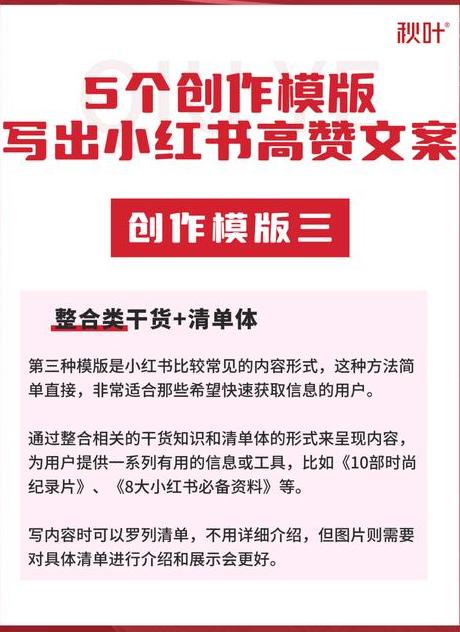 秋叶®

5个创作模版
写出小红书高赞文案

创作模版三

整合类干货+清单体

第三种模版是小红书比较常见的内容形式，这种方法简单直接，非常适合那些希望快速获取信息的用户。

通过整合相关的干货知识和清单体的形式来呈现内容，为用户提供一系列有用的信息或工具，比如《10部时尚纪录片》、《8大小红书必备资料》等。

写内容时可以罗列清单，不用详细介绍，但图片则需要对具体清单进行介绍和展示会更好。